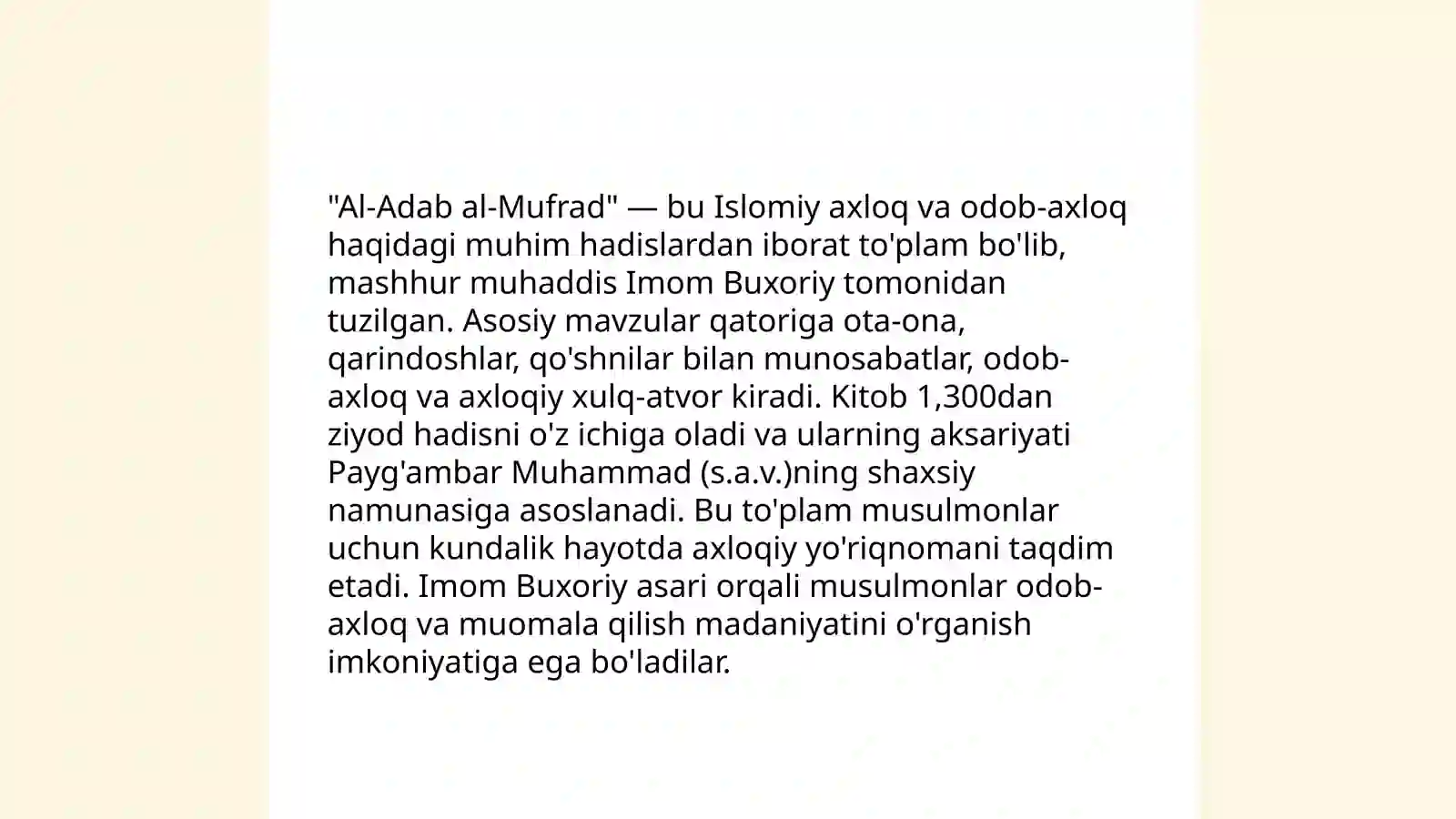 "Al-Adab al-Mufrad" — bu Islomiy axloq va odob-axloq haqidagi muhim hadislardan iborat to'plam bo'lib, mashhur muhaddis Imom Buxoriy tomonidan tuzilgan. Asosiy mavzular qatoriga ota-ona, qarindoshlar, qo'shnilar bilan munosabatlar, odob-axloq va axloqiy xulq-atvor kiradi. Kitob 1,300dan ziyod hadisni o'z ichiga oladi va ularning aksariyati Payg'ambar Muhammad (s.a.v.)ning shaxsiy namunasiga asoslanadi. Bu to'plam musulmonlar uchun kundalik hayotda axloqiy yo'riqnomani taqdim etadi. Imom Buxoriy asari orqali musulmonlar odob-axloq va muomala qilish madaniyatini o'rganish imkoniyatiga ega bo'ladilar.